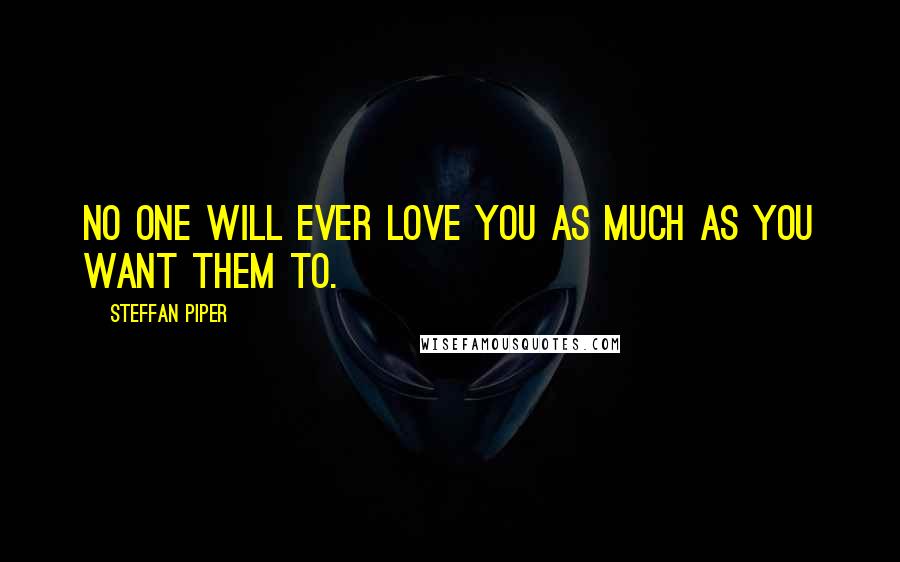 NO ONE WILL EVER LOVE YOU AS MUCH AS YOU WANT THEM TO.

STEFFAN PIPER

WISEFAMOUSQUOTES.COM